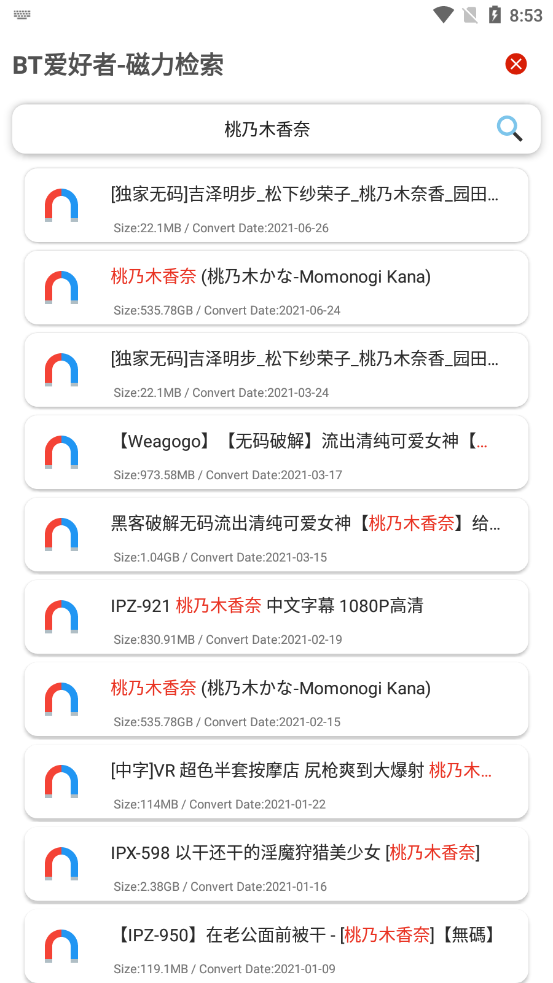 8:53

BT爱好者-磁力检索

桃乃木香奈

[独家无码]吉泽明步_松下纱荣子_桃乃木奈香_园田...
Size:22.1MB / Convert Date:2021-06-26

桃乃木香奈 (桃乃木かな-Momonogi Kana)
Size:535.78GB / Convert Date:2021-06-24

[独家无码]吉泽明步_松下纱荣子_桃乃木奈香_园田...
Size:22.1MB / Convert Date:2021-03-24

【Weagogo】【无码破解】流出清纯可爱女神【...
Size:973.58MB / Convert Date:2021-03-17

黑客破解无码流出清纯可爱女神【桃乃木香奈】给...
Size:1.04GB / Convert Date:2021-03-15

IPZ-921 桃乃木香奈 中文字幕 1080P高清
Size:830.91MB / Convert Date:2021-02-19

桃乃木香奈 (桃乃木かな-Momonogi Kana)
Size:535.78GB / Convert Date:2021-02-15

[中字]VR 超色半套按摩店 尻枪爽到大爆射 桃乃木...
Size:114MB / Convert Date:2021-01-22

IPX-598 以干还干的淫魔狩猎美少女 [桃乃木香奈]
Size:2.38GB / Convert Date:2021-01-16

【IPZ-950】在老公面前被干 - [桃乃木香奈]【無碼】
Size:119.1MB / Convert Date:2021-01-09